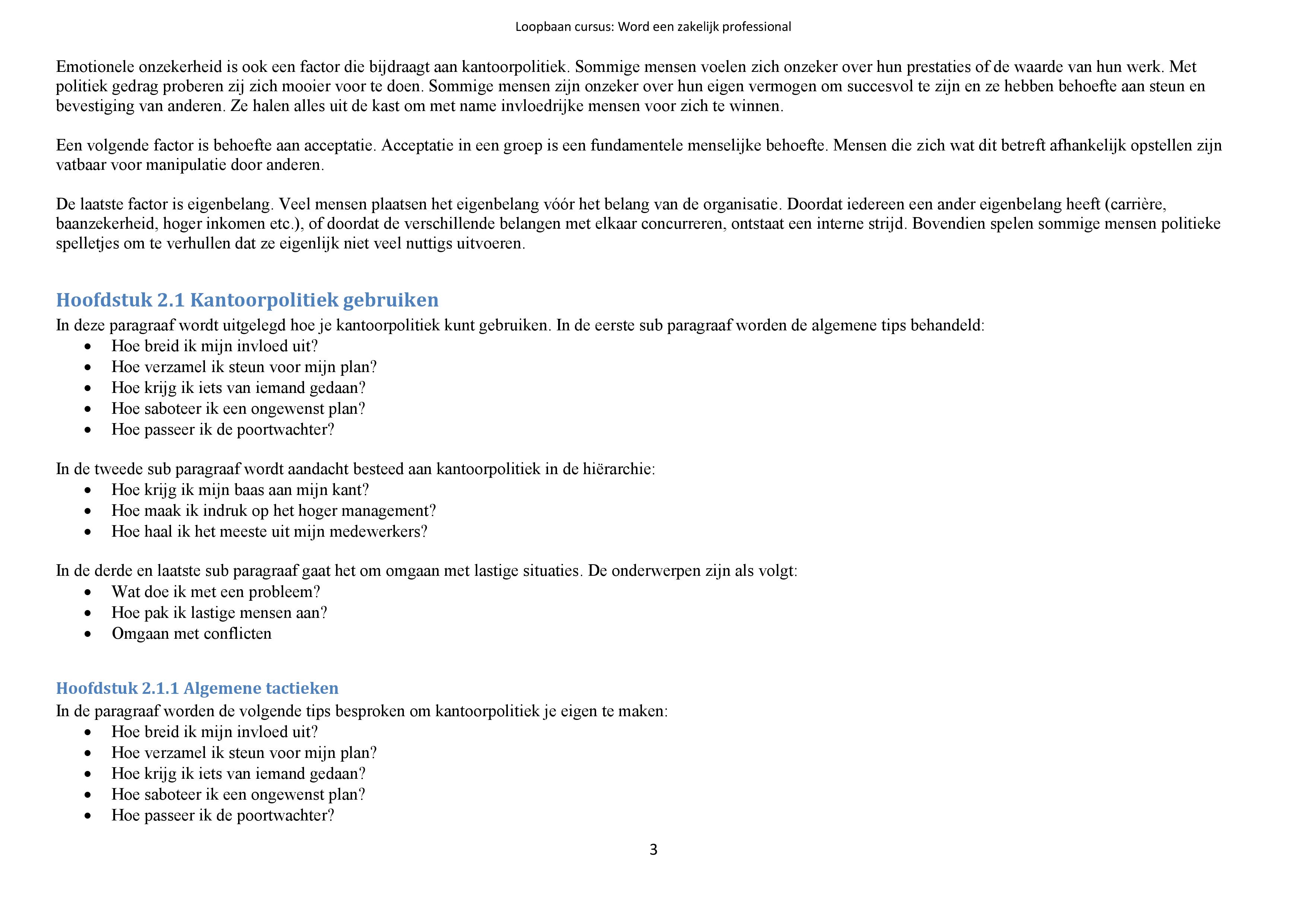 Loopbaan cursus: Word een zakelijk professional

Emotionele onzekerheid is ook een factor die bijdraagt aan kantoorpolitiek. Sommige mensen voelen zich onzeker over hun prestaties of de waarde van hun werk. Met politiek gedrag proberen zij zich mooier voor te doen. Sommige mensen zijn onzeker over hun eigen vermogen om succesvol te zijn en ze hebben behoefte aan steun en bevestiging van anderen. Ze halen alles uit de kast om met name invloedrijke mensen voor zich te winnen.

Een volgende factor is behoefte aan acceptatie. Acceptatie in een groep is een fundamentele menselijke behoefte. Mensen die zich wat dit betreft afhankelijk opstellen zijn vatbaar voor manipulatie door anderen.

De laatste factor is eigenbelang. Veel mensen plaatsen het eigenbelang vóór het belang van de organisatie. Doordat iedereen een ander eigenbelang heeft (carrière, baanzekerheid, hoger inkomen etc.), of doordat de verschillende belangen met elkaar concurreren, ontstaat een interne strijd. Bovendien spelen sommige mensen politieke spelletjes om te verhullen dat ze eigenlijk niet veel nuttigs uitvoeren.

Hoofdstuk 2.1 Kantoorpolitiek gebruiken
In deze paragraaf wordt uitgelegd hoe je kantoorpolitiek kunt gebruiken. In de eerste sub paragraaf worden de algemene tips behandeld:
• Hoe breid ik mijn invloed uit?
• Hoe verzamel ik steun voor mijn plan?
• Hoe krijg ik iets van iemand gedaan?
• Hoe saboteer ik een ongewenst plan?
• Hoe passeer ik de poortwachter?

In de tweede sub paragraaf wordt aandacht besteed aan kantoorpolitiek in de hiërarchie:
• Hoe krijg ik mijn baas aan mijn kant?
• Hoe maak ik indruk op het hoger management?
• Hoe haal ik het meeste uit mijn medewerkers?

In de derde en laatste sub paragraaf gaat het om omgaan met lastige situaties. De onderwerpen zijn als volgt:
• Wat doe ik met een probleem?
• Hoe pak ik lastige mensen aan?
• Omgaan met conflicten

Hoofdstuk 2.1.1 Algemene tactieken
In de paragraaf worden de volgende tips besproken om kantoorpolitiek je eigen te maken:
• Hoe breid ik mijn invloed uit?
• Hoe verzamel ik steun voor mijn plan?
• Hoe krijg ik iets van iemand gedaan?
• Hoe saboteer ik een ongewenst plan?
• Hoe passeer ik de poortwachter?

3